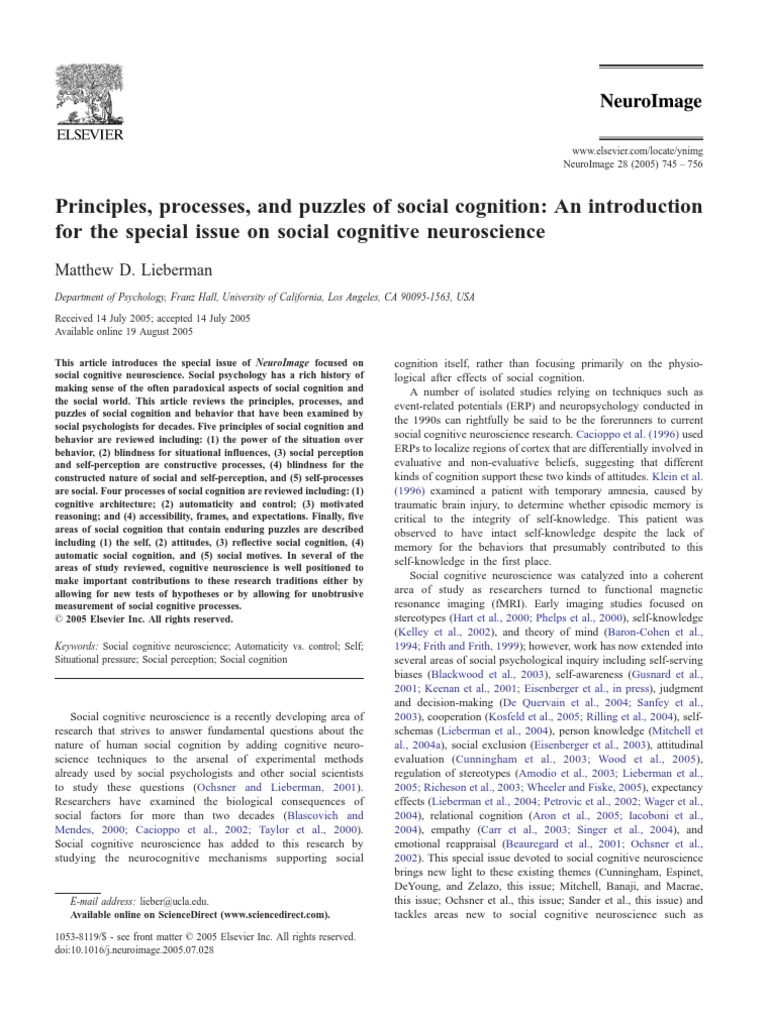 ELSEVIER

NeuroImage

www.elsevier.com/locate/ynimg
NeuroImage 28 (2005) 745 – 756

Principles, processes, and puzzles of social cognition: An introduction for the special issue on social cognitive neuroscience

Matthew D. Lieberman

Department of Psychology, Franz Hall, University of California, Los Angeles, CA 90095-1563, USA

Received 14 July 2005; accepted 14 July 2005
Available online 19 August 2005

This article introduces the special issue of NeuroImage focused on social cognitive neuroscience. Social psychology has a rich history of making sense of the often paradoxical aspects of social cognition and the social world. This article reviews the principles, processes, and puzzles of social cognition and behavior that have been examined by social psychologists for decades. Five principles of social cognition and behavior are reviewed including: (1) the power of the situation over behavior, (2) blindness for situational influences, (3) social perception and self-perception are constructive processes, (4) blindness for the constructed nature of social and self-perception, and (5) self-processes are social. Four processes of social cognition are reviewed including: (1) cognitive architecture; (2) automaticity and control; (3) motivated reasoning; and (4) accessibility, frames, and expectations. Finally, five areas of social cognition that contain enduring puzzles are described including (1) the self, (2) attitudes, (3) reflective social cognition, (4) automatic social cognition, and (5) social motives. In several of the areas of study reviewed, cognitive neuroscience is well positioned to make important contributions to these research traditions either by allowing for new tests of hypotheses or by allowing for unobtrusive measurement of social cognitive processes.
© 2005 Elsevier Inc. All rights reserved.

Keywords: Social cognitive neuroscience; Automaticity vs. control; Self; Situational pressure; Social perception; Social cognition

Social cognitive neuroscience is a recently developing area of research that strives to answer fundamental questions about the nature of human social cognition by adding cognitive neuroscience techniques to the arsenal of experimental methods already used by social psychologists and other social scientists to study these questions (Ochsner and Lieberman, 2001). Researchers have examined the biological consequences of social factors for more than two decades (Blascovich and Mendes, 2000; Cacioppo et al., 2002; Taylor et al., 2000). Social cognitive neuroscience has added to this research by studying the neurocognitive mechanisms supporting social

E-mail address: lieber@ucla.edu.
Available online on ScienceDirect (www.sciencedirect.com).

1053-8119/$ - see front matter © 2005 Elsevier Inc. All rights reserved.
doi:10.1016/j.neuroimage.2005.07.028

cognition itself, rather than focusing primarily on the physiological after effects of social cognition.

A number of isolated studies relying on techniques such as event-related potentials (ERP) and neuropsychology conducted in the 1990s can rightfully be said to be the forerunners to current social cognitive neuroscience research. Cacioppo et al. (1996) used ERPs to localize regions of cortex that are differentially involved in evaluative and non-evaluative beliefs, suggesting that different kinds of cognition support these two kinds of attitudes. Klein et al. (1996) examined a patient with temporary amnesia, caused by traumatic brain injury, to determine whether episodic memory is critical to the integrity of self-knowledge. This patient was observed to have intact self-knowledge despite the lack of memory for the behaviors that presumably contributed to this self-knowledge in the first place.

Social cognitive neuroscience was catalyzed into a coherent area of study as researchers turned to functional magnetic resonance imaging (fMRI). Early imaging studies focused on stereotypes (Hart et al., 2000; Phelps et al., 2000), self-knowledge (Kelley et al., 2002), and theory of mind (Baron-Cohen et al., 1994; Frith and Frith, 1999); however, work has now extended into several areas of social psychological inquiry including self-serving biases (Blackwood et al., 2003), self-awareness (Gusnard et al., 2001; Keenan et al., 2001; Eisenberger et al., in press), judgment and decision-making (De Quervain et al., 2004; Sanfey et al., 2003), cooperation (Kosfeld et al., 2005; Rilling et al., 2004), self-schemas (Lieberman et al., 2004), person knowledge (Mitchell et al., 2004a), social exclusion (Eisenberger et al., 2003), attitudinal evaluation (Cunningham et al., 2003; Wood et al., 2005), regulation of stereotypes (Amodio et al., 2003; Lieberman et al., 2005; Richeson et al., 2003; Wheeler and Fiske, 2005), expectancy effects (Lieberman et al., 2004; Petrovic et al., 2002; Wager et al., 2004), relational cognition (Aron et al., 2005; Iacoboni et al., 2004), empathy (Carr et al., 2003; Singer et al., 2004), and emotional reappraisal (Beauregard et al., 2001; Ochsner et al., 2002). This special issue devoted to social cognitive neuroscience brings new light to these existing themes (Cunningham, Espinet, DeYoung, and Zelazo, this issue; Mitchell, Banaji, and Macrae, this issue; Ochsner et al., this issue; Sander et al., this issue) and tackles areas new to social cognitive neuroscience such as